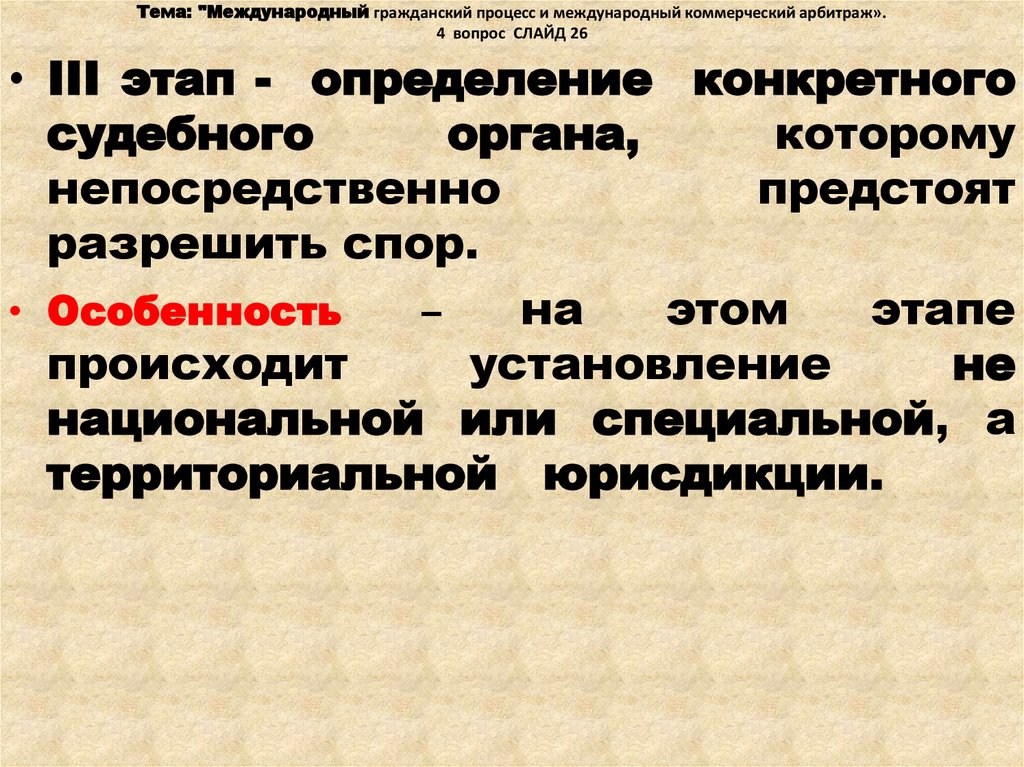 Тема: "Международный гражданский процесс и международный коммерческий арбитраж».
4 вопрос СЛАЙД 26

• III этап - определение конкретного судебного органа, которому непосредственно предстоят разрешить спор.

• Особенность – на этом этапе происходит установление не национальной или специальной, а территориальной юрисдикции.